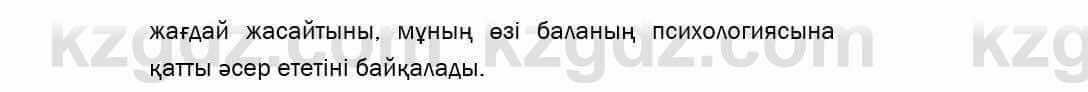 жағдай жасайтыны, мұның өзі баланың психологиясына қатты әсер ететіні байқалады.

kzgdz.com kzgdz.com kzg